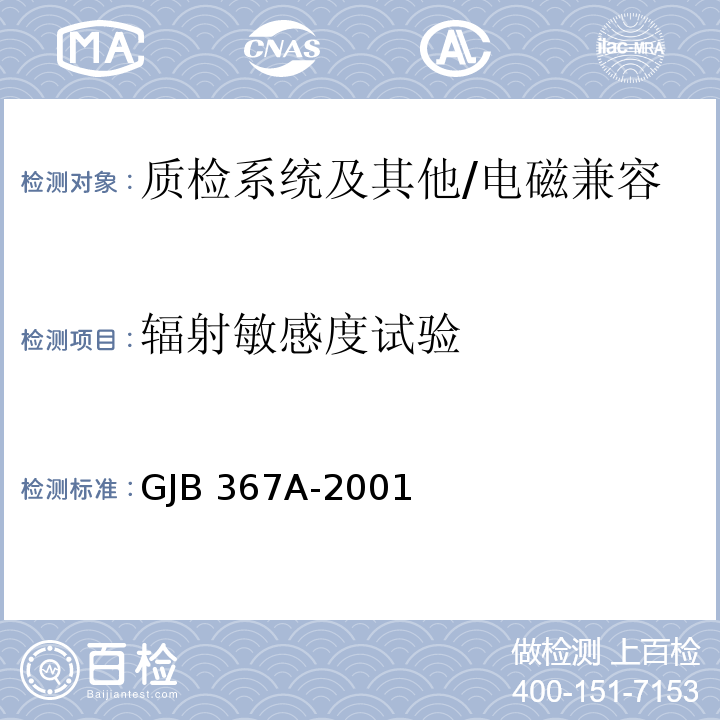 MA

CNAS

AL

ilac-MRA

检测对象：质检系统及其他/电磁兼容

检测项目：辐射敏感度试验

检测标准：GJB 367A-2001

百检
Baijiantest.com

做检测 上百检
400-151-7153